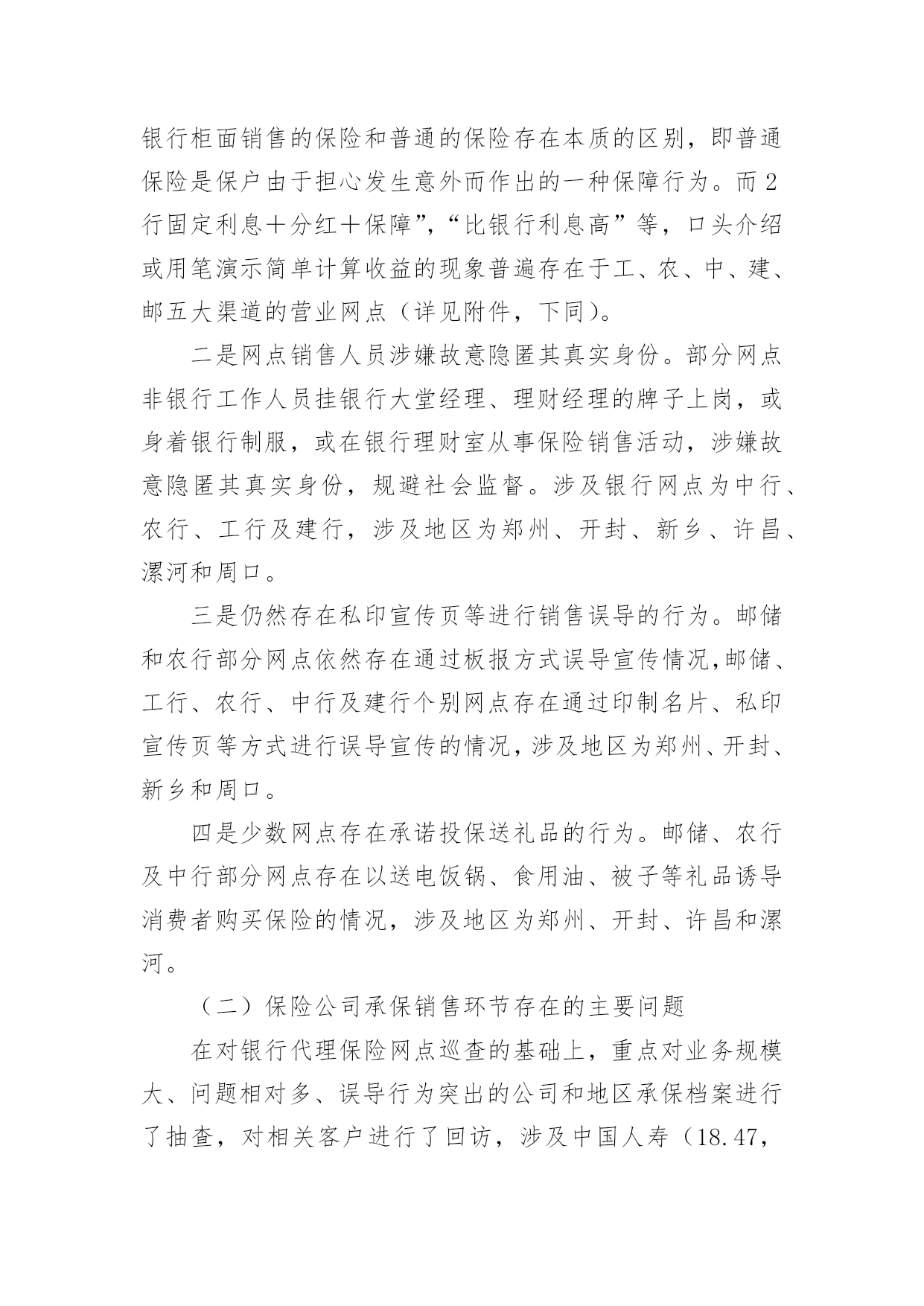 银行柜面销售的保险和普通的保险存在本质的区别，即普通保险是保户由于担心发生意外而作出的一种保障行为。而2行固定利息＋分红＋保障”，“比银行利息高”等，口头介绍或用笔演示简单计算收益的现象普遍存在于工、农、中、建、邮五大渠道的营业网点（详见附件，下同）。

二是网点销售人员涉嫌故意隐匿其真实身份。部分网点非银行工作人员挂银行大堂经理、理财经理的牌子上岗，或身着银行制服，或在银行理财室从事保险销售活动，涉嫌故意隐匿其真实身份，规避社会监督。涉及银行网点为中行、农行、工行及建行，涉及地区为郑州、开封、新乡、许昌、漯河和周口。

三是仍然存在私印宣传页等进行销售误导的行为。邮储和农行部分网点依然存在通过板报方式误导宣传情况，邮储、工行、农行、中行及建行个别网点存在通过印制名片、私印宣传页等方式进行误导宣传的情况，涉及地区为郑州、开封、新乡和周口。

四是少数网点存在承诺投保送礼品的行为。邮储、农行及中行部分网点存在以送电饭锅、食用油、被子等礼品诱导消费者购买保险的情况，涉及地区为郑州、开封、许昌和漯河。

（二）保险公司承保销售环节存在的主要问题

在对银行代理保险网点巡查的基础上，重点对业务规模大、问题相对多、误导行为突出的公司和地区承保档案进行了抽查，对相关客户进行了回访，涉及中国人寿（18.47，